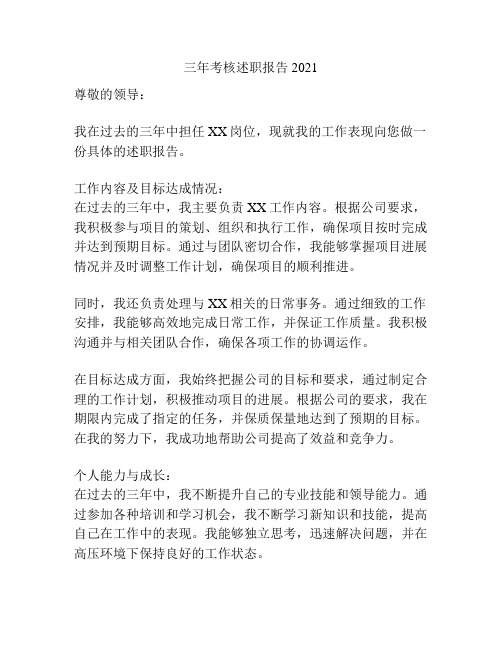 三年考核述职报告 2021

尊敬的领导：

我在过去的三年中担任 XX 岗位，现就我的工作表现向您做一份具体的述职报告。

工作内容及目标达成情况：
在过去的三年中，我主要负责 XX 工作内容。根据公司要求，我积极参与项目的策划、组织和执行工作，确保项目按时完成并达到预期目标。通过与团队密切合作，我能够掌握项目进展情况并及时调整工作计划，确保项目的顺利推进。

同时，我还负责处理与 XX 相关的日常事务。通过细致的工作安排，我能够高效地完成日常工作，并保证工作质量。我积极沟通并与相关团队合作，确保各项工作的协调运作。

在目标达成方面，我始终把握公司的目标和要求，通过制定合理的工作计划，积极推动项目的进展。根据公司的要求，我在期限内完成了指定的任务，并保质保量地达到了预期的目标。在我的努力下，我成功地帮助公司提高了效益和竞争力。

个人能力与成长：
在过去的三年中，我不断提升自己的专业技能和领导能力。通过参加各种培训和学习机会，我不断学习新知识和技能，提高自己在工作中的表现。我能够独立思考，迅速解决问题，并在高压环境下保持良好的工作状态。